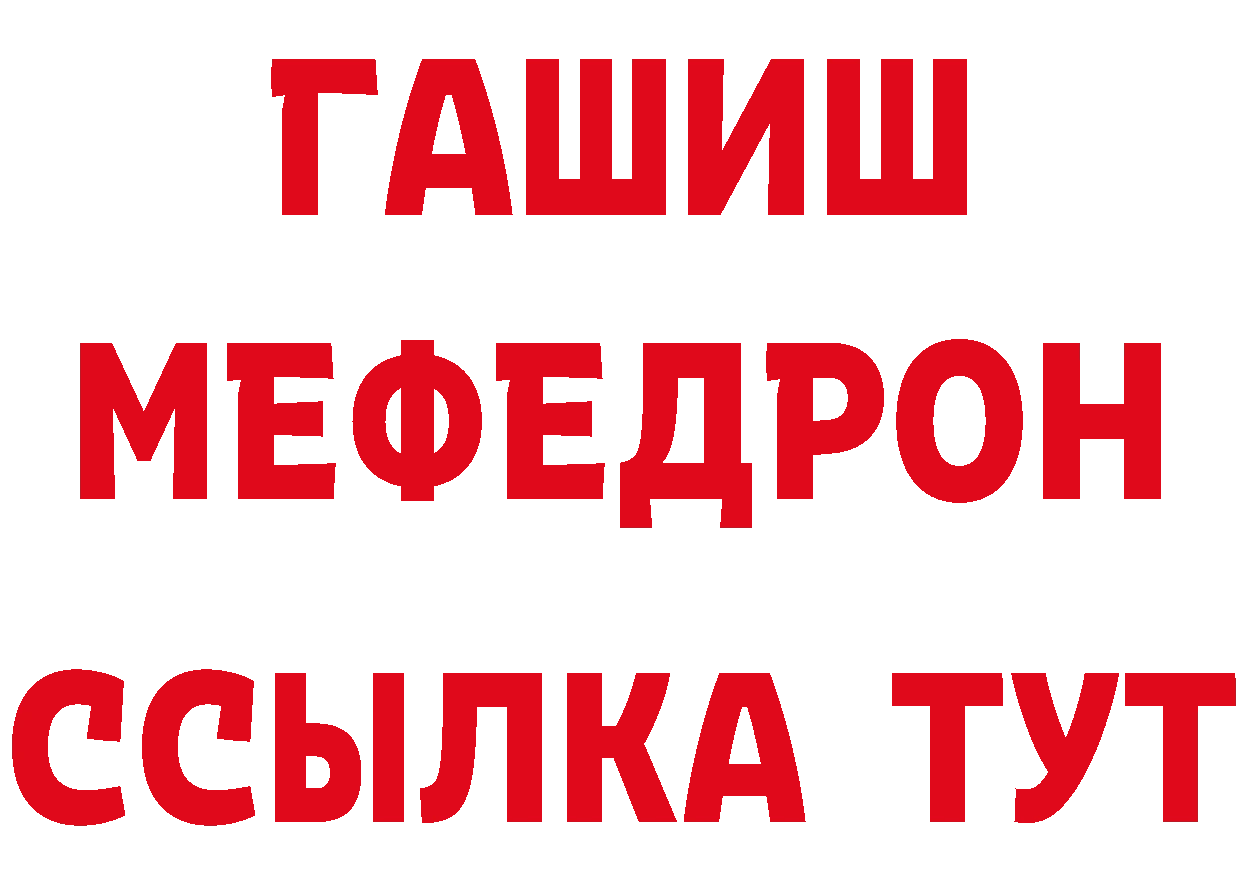 ГАШИШ
МЕФЕДРОН
ССЫЛКА ТУТ